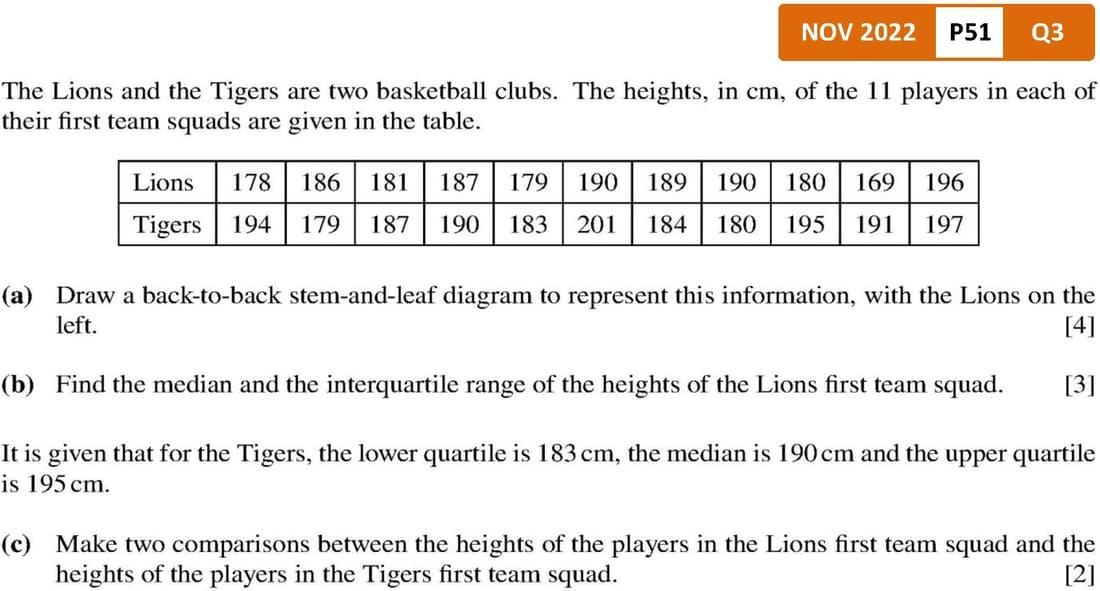 NOV 2022 P51 Q3

The Lions and the Tigers are two basketball clubs. The heights, in cm, of the 11 players in each of their first team squads are given in the table.

| Lions | 178 | 186 | 181 | 187 | 179 | 190 | 189 | 190 | 180 | 169 | 196 |
|---|---|---|---|---|---|---|---|---|---|---|---|
| Tigers | 194 | 179 | 187 | 190 | 183 | 201 | 184 | 180 | 195 | 191 | 197 |

(a) Draw a back-to-back stem-and-leaf diagram to represent this information, with the Lions on the left. [4]

(b) Find the median and the interquartile range of the heights of the Lions first team squad. [3]

It is given that for the Tigers, the lower quartile is 183 cm, the median is 190 cm and the upper quartile is 195 cm.

(c) Make two comparisons between the heights of the players in the Lions first team squad and the heights of the players in the Tigers first team squad. [2]